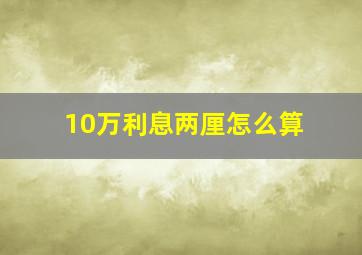 10万利息两厘怎么算